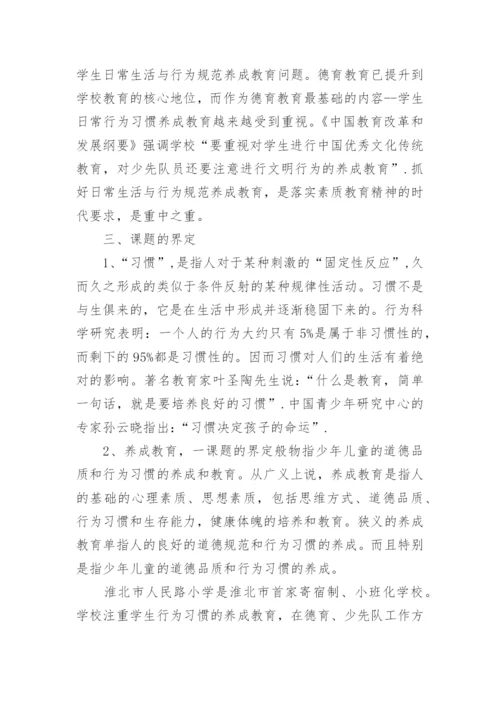 学生日常生活与行为规范养成教育问题。德育教育已提升到学校教育的核心地位，而作为德育教育最基础的内容--学生日常行为习惯养成教育越来越受到重视。《中国教育改革和发展纲要》强调学校“要重视对学生进行中国优秀文化传统教育，对少先队员还要注意进行文明行为的养成教育”.抓好日常生活与行为规范养成教育，是落实素质教育精神的时代要求，是重中之重。

三、课题的界定

1、“习惯”，是指人对于某种刺激的“固定性反应”，久而久之形成的类似于条件反射的某种规律性活动。习惯不是与生俱来的，它是在生活中形成并逐渐稳固下来的。行为科学研究表明：一个人的行为大约只有5%是属于非习惯性的，而剩下的95%都是习惯性的。因而习惯对人们的生活有着绝对的影响。著名教育家叶圣陶先生说：“什么是教育，简单一句话，就是要培养良好的习惯”.中国青少年研究中心的专家孙云晓指出：“习惯决定孩子的命运”.

2、养成教育，一课题的界定般物指少年儿童的道德品质和行为习惯的养成和教育。从广义上说，养成教育是指人的基础的心理素质、思想素质，包括思维方式、道德品质、行为习惯和生存能力，健康体魄的培养和教育。狭义的养成教育单指人的良好的道德规范和行为习惯的养成。而且特别是指少年儿童的道德品质和行为习惯的养成。

淮北市人民路小学是淮北市首家寄宿制、小班化学校。学校注重学生行为习惯的养成教育，在德育、少先队工作方